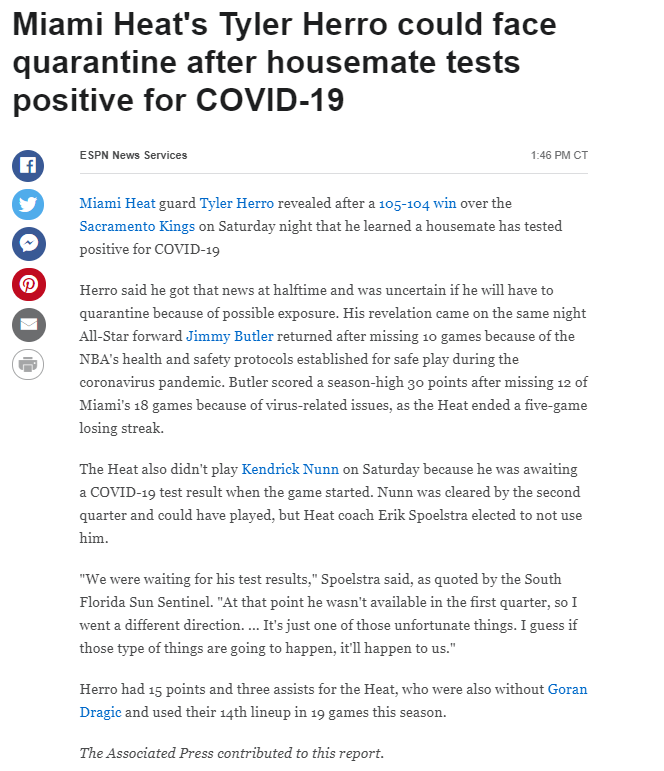 Miami Heat's Tyler Herro could face quarantine after housemate tests positive for COVID-19

ESPN News Services

1:46 PM CT

Miami Heat guard Tyler Herro revealed after a 105-104 win over the Sacramento Kings on Saturday night that he learned a housemate has tested positive for COVID-19

Herro said he got that news at halftime and was uncertain if he will have to quarantine because of possible exposure. His revelation came on the same night All-Star forward Jimmy Butler returned after missing 10 games because of the NBA's health and safety protocols established for safe play during the coronavirus pandemic. Butler scored a season-high 30 points after missing 12 of Miami's 18 games because of virus-related issues, as the Heat ended a five-game losing streak.

The Heat also didn't play Kendrick Nunn on Saturday because he was awaiting a COVID-19 test result when the game started. Nunn was cleared by the second quarter and could have played, but Heat coach Erik Spoelstra elected to not use him.

"We were waiting for his test results," Spoelstra said, as quoted by the South Florida Sun Sentinel. "At that point he wasn't available in the first quarter, so I went a different direction. ... It's just one of those unfortunate things. I guess if those type of things are going to happen, it'll happen to us."

Herro had 15 points and three assists for the Heat, who were also without Goran Dragic and used their 14th lineup in 19 games this season.

The Associated Press contributed to this report.